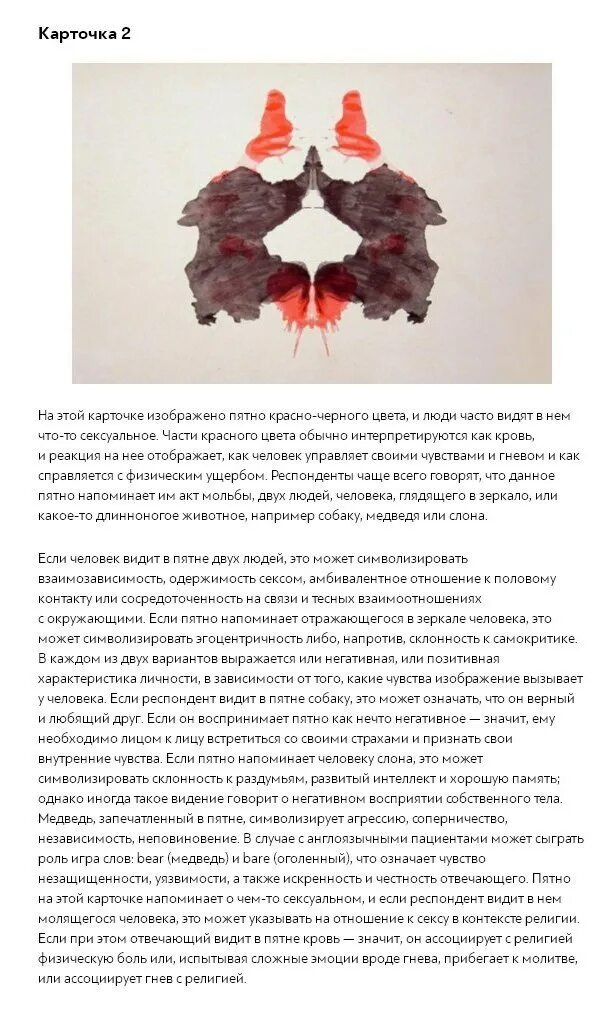 Карточка 2

На этой карточке изображено пятно красно-черного цвета, и люди часто видят в нем что-то сексуальное. Части красного цвета обычно интерпретируются как кровь, и реакция на нее отображает, как человек управляет своими чувствами и гневом и как справляется с физическим ущербом. Респонденты чаще всего говорят, что данное пятно напоминает им акт мольбы, двух людей, человека, глядящего в зеркало, или какое-то длинноногое животное, например собаку, медведя или слона.

Если человек видит в пятне двух людей, это может символизировать взаимозависимость, одержимость сексом, амбивалентное отношение к половому контакту или сосредоточенность на связи и тесных взаимоотношениях с окружающими. Если пятно напоминает отражающегося в зеркале человека, это может символизировать эгоцентричность либо, напротив, склонность к самокритике. В каждом из двух вариантов выражается или негативная, или позитивная характеристика личности, в зависимости от того, какие чувства изображение вызывает у человека. Если респондент видит в пятне собаку, это может означать, что он верный и любящий друг. Если он воспринимает пятно как нечто негативное — значит, ему необходимо лицом к лицу встретиться со своими страхами и признать свои внутренние чувства. Если пятно напоминает человеку слона, это может символизировать склонность к раздумьям, развитый интеллект и хорошую память; однако иногда такое видение говорит о негативном восприятии собственного тела. Медведь, запечатленный в пятне, символизирует агрессию, соперничество, независимость, неповиновение. В случае с англоязычными пациентами может сыграть роль игра слов: bear (медведь) и bare (оголенный), что означает чувство незащищенности, уязвимости, а также искренность и честность отвечающего. Пятно на этой карточке напоминает о чем-то сексуальном, и если респондент видит в нем молящегося человека, это может указывать на отношение к сексу в контексте религии. Если при этом отвечающий видит в пятне кровь — значит, он ассоциирует с религией физическую боль или, испытывая сложные эмоции вроде гнева, прибегает к молитве, или ассоциирует гнев с религией.